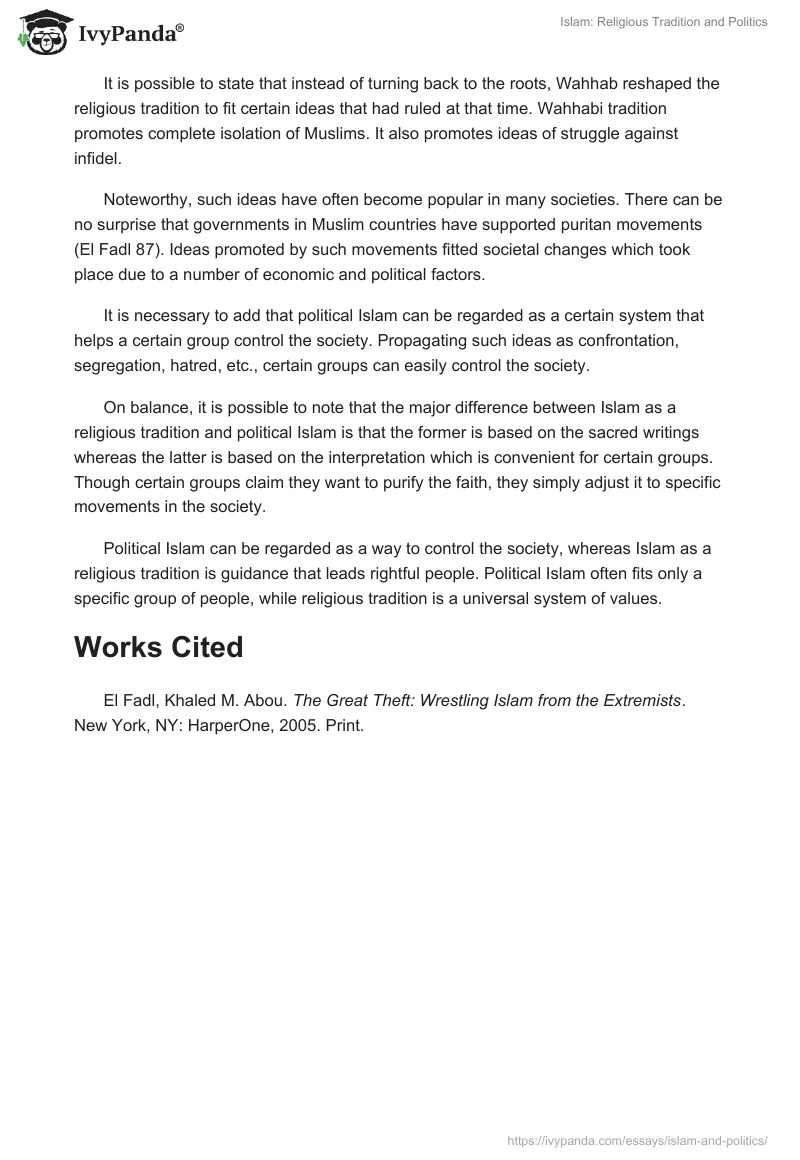 IvyPanda®

Islam: Religious Tradition and Politics

It is possible to state that instead of turning back to the roots, Wahhab reshaped the religious tradition to fit certain ideas that had ruled at that time. Wahhabi tradition promotes complete isolation of Muslims. It also promotes ideas of struggle against infidel.

Noteworthy, such ideas have often become popular in many societies. There can be no surprise that governments in Muslim countries have supported puritan movements (El Fadl 87). Ideas promoted by such movements fitted societal changes which took place due to a number of economic and political factors.

It is necessary to add that political Islam can be regarded as a certain system that helps a certain group control the society. Propagating such ideas as confrontation, segregation, hatred, etc., certain groups can easily control the society.

On balance, it is possible to note that the major difference between Islam as a religious tradition and political Islam is that the former is based on the sacred writings whereas the latter is based on the interpretation which is convenient for certain groups. Though certain groups claim they want to purify the faith, they simply adjust it to specific movements in the society.

Political Islam can be regarded as a way to control the society, whereas Islam as a religious tradition is guidance that leads rightful people. Political Islam often fits only a specific group of people, while religious tradition is a universal system of values.

Works Cited

El Fadl, Khaled M. Abou. The Great Theft: Wrestling Islam from the Extremists. New York, NY: HarperOne, 2005. Print.

https://ivypanda.com/essays/islam-and-politics/